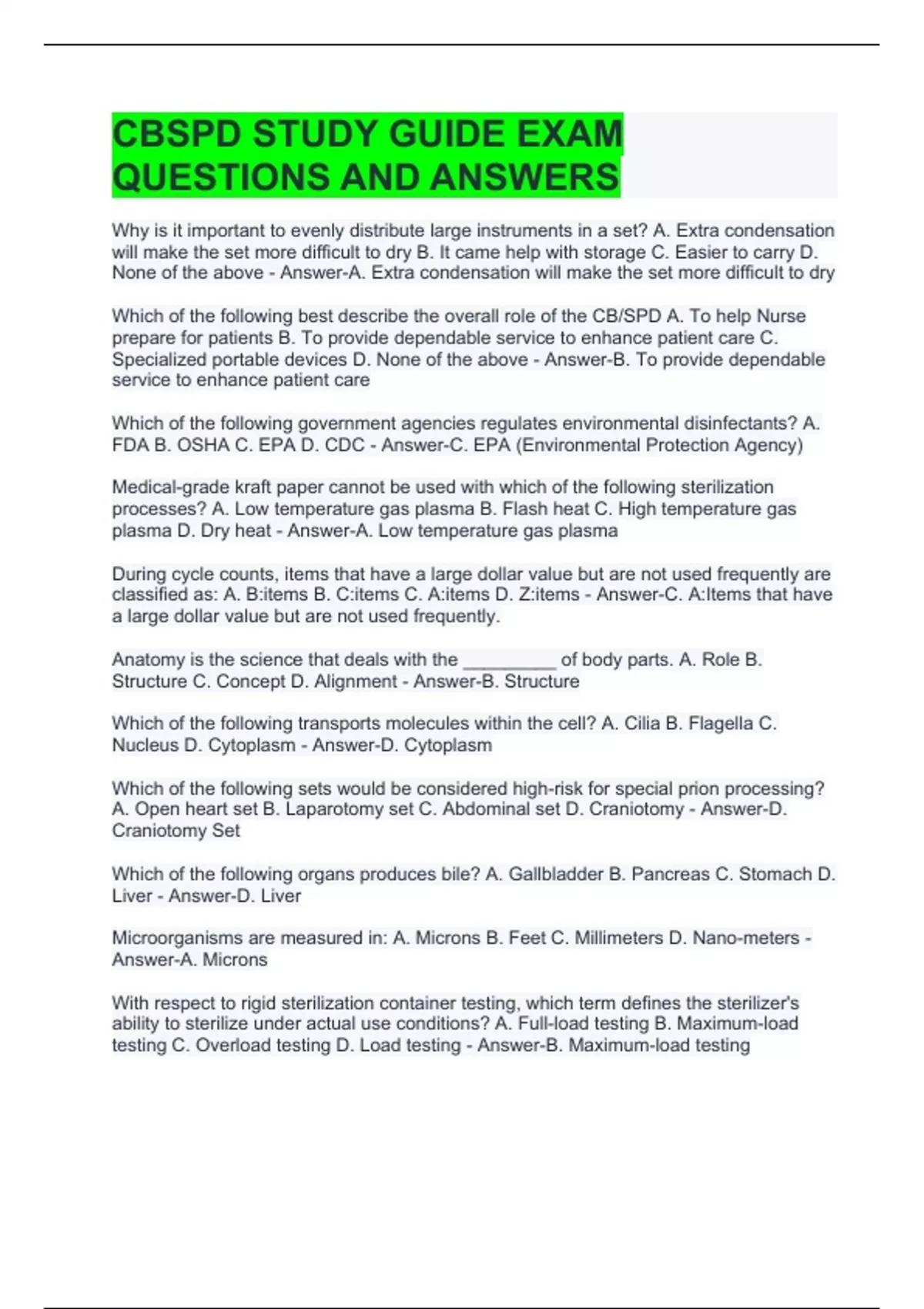 CBSPD STUDY GUIDE EXAM QUESTIONS AND ANSWERS

Why is it important to evenly distribute large instruments in a set? A. Extra condensation will make the set more difficult to dry B. It came help with storage C. Easier to carry D. None of the above - Answer-A. Extra condensation will make the set more difficult to dry

Which of the following best describe the overall role of the CB/SPD A. To help Nurse prepare for patients B. To provide dependable service to enhance patient care C. Specialized portable devices D. None of the above - Answer-B. To provide dependable service to enhance patient care

Which of the following government agencies regulates environmental disinfectants? A. FDA B. OSHA C. EPA D. CDC - Answer-C. EPA (Environmental Protection Agency)

Medical-grade kraft paper cannot be used with which of the following sterilization processes? A. Low temperature gas plasma B. Flash heat C. High temperature gas plasma D. Dry heat - Answer-A. Low temperature gas plasma

During cycle counts, items that have a large dollar value but are not used frequently are classified as: A. B:items B. C:items C. A:items D. Z:items - Answer-C. A:Items that have a large dollar value but are not used frequently.

Anatomy is the science that deals with the _________ of body parts. A. Role B. Structure C. Concept D. Alignment - Answer-B. Structure

Which of the following transports molecules within the cell? A. Cilia B. Flagella C. Nucleus D. Cytoplasm - Answer-D. Cytoplasm

Which of the following sets would be considered high-risk for special prion processing? A. Open heart set B. Laparotomy set C. Abdominal set D. Craniotomy - Answer-D. Craniotomy Set

Which of the following organs produces bile? A. Gallbladder B. Pancreas C. Stomach D. Liver - Answer-D. Liver

Microorganisms are measured in: A. Microns B. Feet C. Millimeters D. Nano-meters - Answer-A. Microns

With respect to rigid sterilization container testing, which term defines the sterilizer's ability to sterilize under actual use conditions? A. Full-load testing B. Maximum-load testing C. Overload testing D. Load testing - Answer-B. Maximum-load testing